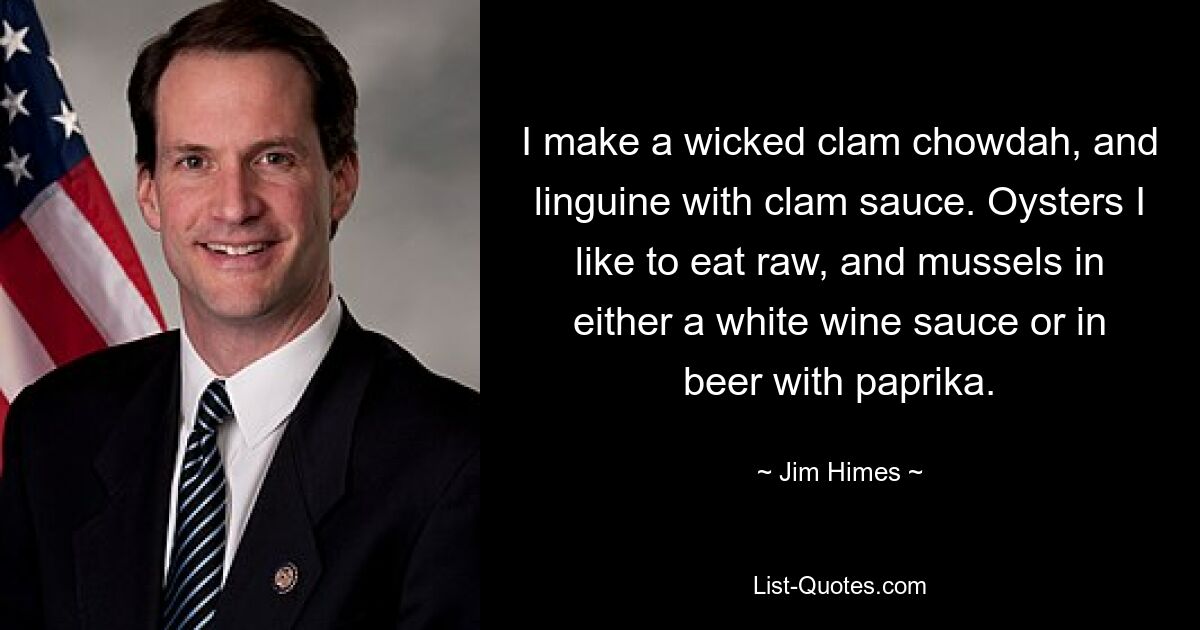 I make a wicked clam chowdah, and linguine with clam sauce. Oysters I like to eat raw, and mussels in either a white wine sauce or in beer with paprika.

~ Jim Himes ~

List-Quotes.com